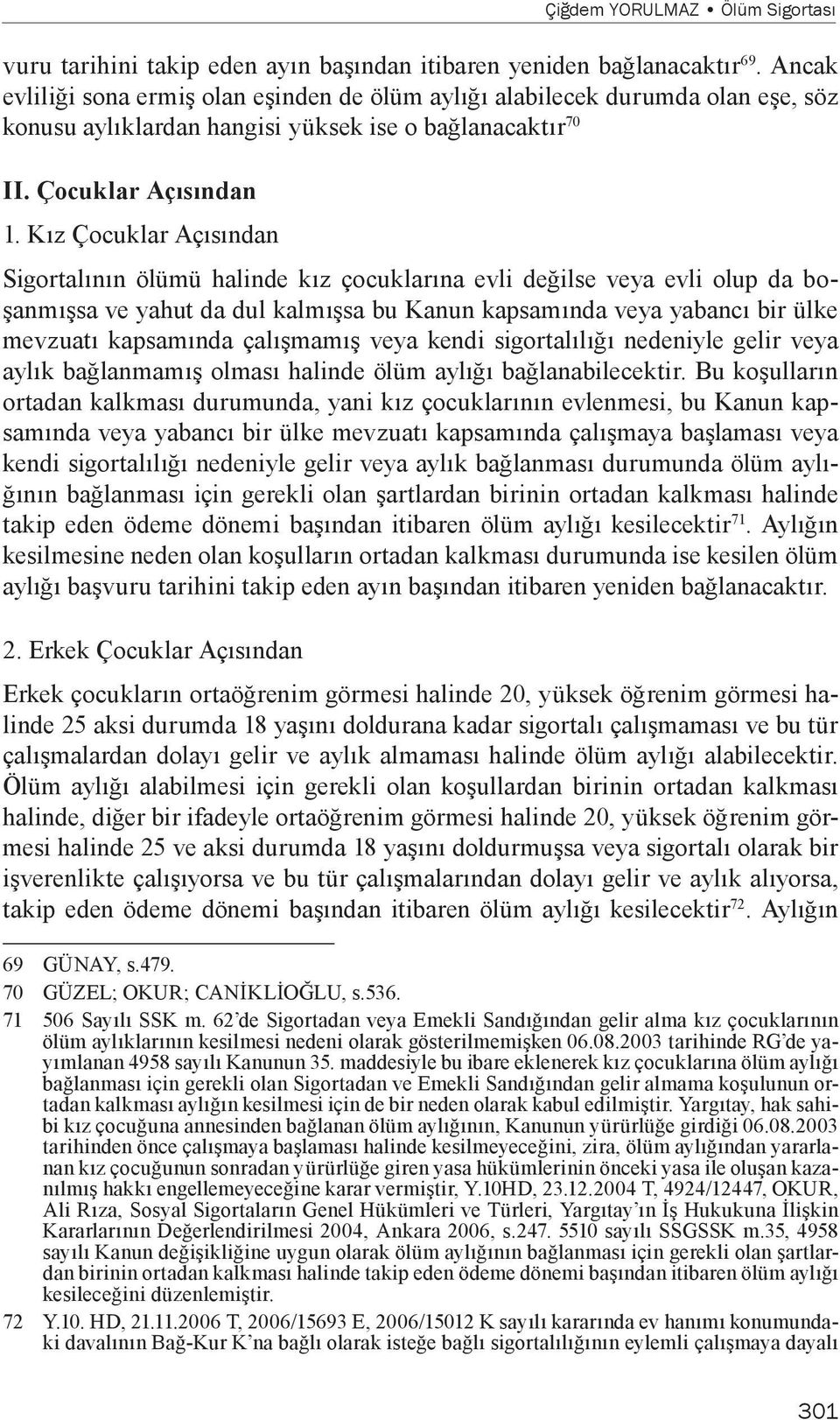 Çiğdem YORULMAZ • Ölüm Sigortası

vuru tarihini takip eden ayın başından itibaren yeniden bağlanacaktır$^{69}$. Ancak evliliği sona ermiş olan eşinden de ölüm aylığı alabilecek durumda olan eşe, söz konusu aylıklardan hangisi yüksek ise o bağlanacaktır$^{70}$

II. Çocuklar Açısından

1. Kız Çocuklar Açısından

Sigortalının ölümü halinde kız çocuklarına evli değilse veya evli olup da boşanmışsa ve yahut da dul kalmışsa bu Kanun kapsamında veya yabancı bir ülke mevzuatı kapsamında çalışmamış veya kendi sigortalılığı nedeniyle gelir veya aylık bağlanmamış olması halinde ölüm aylığı bağlanabilecektir. Bu koşulların ortadan kalkması durumunda, yani kız çocuklarının evlenmesi, bu Kanun kapsamında veya yabancı bir ülke mevzuatı kapsamında çalışmaya başlaması veya kendi sigortalılığı nedeniyle gelir veya aylık bağlanması durumunda ölüm aylığının bağlanması için gerekli olan şartlardan birinin ortadan kalkması halinde takip eden ödeme dönemi başından itibaren ölüm aylığı kesilecektir$^{71}$. Aylığın kesilmesine neden olan koşulların ortadan kalkması durumunda ise kesilen ölüm aylığı başvuru tarihini takip eden ayın başından itibaren yeniden bağlanacaktır.

2. Erkek Çocuklar Açısından

Erkek çocukların ortaöğrenim görmesi halinde 20, yüksek öğrenim görmesi halinde 25 aksi durumda 18 yaşını doldurana kadar sigortalı çalışmaması ve bu tür çalışmalardan dolayı gelir ve aylık almaması halinde ölüm aylığı alabilecektir. Ölüm aylığı alabilmesi için gerekli olan koşullardan birinin ortadan kalkması halinde, diğer bir ifadeyle ortaöğrenim görmesi halinde 20, yüksek öğrenim görmesi halinde 25 ve aksi durumda 18 yaşını doldurmuşsa veya sigortalı olarak bir işverenlikte çalışıyorsa ve bu tür çalışmalarından dolayı gelir ve aylık alıyorsa, takip eden ödeme dönemi başından itibaren ölüm aylığı kesilecektir$^{72}$. Aylığın

69 GÜNAY, s.479.
70 GÜZEL; OKUR; CANİKLİOĞLU, s.536.
71 506 Sayılı SSK m. 62'de Sigortadan veya Emekli Sandığından gelir alma kız çocuklarının ölüm aylıklarının kesilmesi nedeni olarak gösterilmemişken 06.08.2003 tarihinde RG'de yayımlanan 4958 sayılı Kanunun 35. maddesiyle bu ibare eklenerek kız çocuklarına ölüm aylığı bağlanması için gerekli olan Sigortadan ve Emekli Sandığından gelir almama koşulunun ortadan kalkması aylığın kesilmesi için de bir neden olarak kabul edilmiştir. Yargıtay, hak sahibi kız çocuğuna annesinden bağlanan ölüm aylığının, Kanunun yürürlüğe girdiği 06.08.2003 tarihinden önce çalışmaya başlaması halinde kesilmeyeceğini, zira, ölüm aylığından yararlanan kız çocuğunun sonradan yürürlüğe giren yasa hükümlerinin önceki yasa ile oluşan kazanılmış hakkı engellemeyeceğine karar vermiştir, Y.10HD, 23.12.2004 T, 4924/12447, OKUR, Ali Rıza, Sosyal Sigortaların Genel Hükümleri ve Türleri, Yargıtay'ın İş Hukukuna İlişkin Kararlarının Değerlendirilmesi 2004, Ankara 2006, s.247. 5510 sayılı SSGSSK m.35, 4958 sayılı Kanun değişikliğine uygun olarak ölüm aylığının bağlanması için gerekli olan şartlardan birinin ortadan kalkması halinde takip eden ödeme dönemi başından itibaren ölüm aylığı kesileceğini düzenlemiştir.
72 Y.10. HD, 21.11.2006 T, 2006/15693 E, 2006/15012 K sayılı kararında ev hanımı konumundaki davalının Bağ-Kur K'na bağlı olarak isteğe bağlı sigortalılığının eylemli çalışmaya dayalı

301